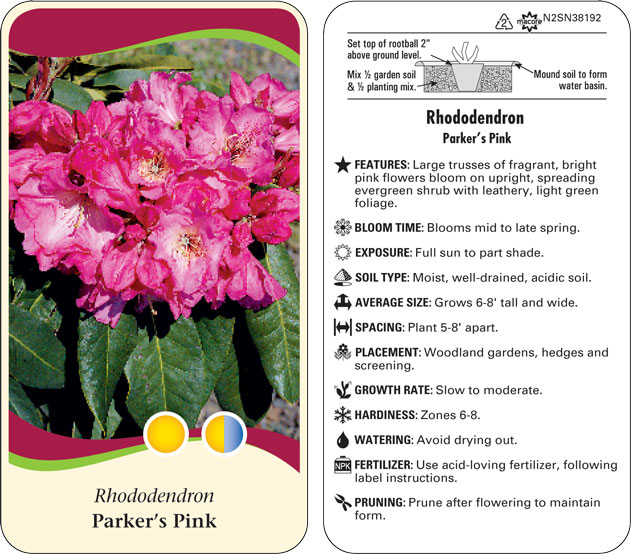 Rhododendron
Parker's Pink

2 macore N2SN38192

Set top of rootball 2" above ground level.

Mix ½ garden soil & ½ planting mix.

Mound soil to form water basin.

Rhododendron
Parker's Pink

FEATURES: Large trusses of fragrant, bright pink flowers bloom on upright, spreading evergreen shrub with leathery, light green foliage.

BLOOM TIME: Blooms mid to late spring.

EXPOSURE: Full sun to part shade.

SOIL TYPE: Moist, well-drained, acidic soil.

AVERAGE SIZE: Grows 6-8' tall and wide.

SPACING: Plant 5-8' apart.

PLACEMENT: Woodland gardens, hedges and screening.

GROWTH RATE: Slow to moderate.

HARDINESS: Zones 6-8.

WATERING: Avoid drying out.

NPK FERTILIZER: Use acid-loving fertilizer, following label instructions.

PRUNING: Prune after flowering to maintain form.